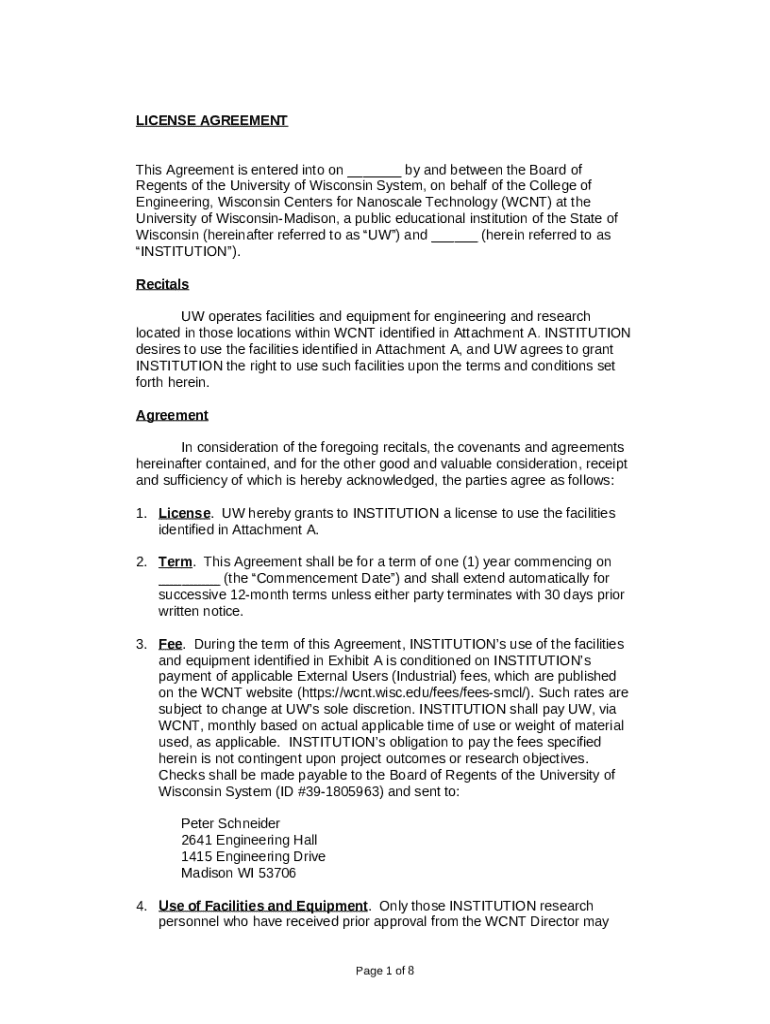 LICENSE AGREEMENT

This Agreement is entered into on _______ by and between the Board of Regents of the University of Wisconsin System, on behalf of the College of Engineering, Wisconsin Centers for Nanoscale Technology (WCNT) at the University of Wisconsin-Madison, a public educational institution of the State of Wisconsin (hereinafter referred to as “UW”) and ______ (herein referred to as “INSTITUTION”).

Recitals

UW operates facilities and equipment for engineering and research located in those locations within WCNT identified in Attachment A. INSTITUTION desires to use the facilities identified in Attachment A, and UW agrees to grant INSTITUTION the right to use such facilities upon the terms and conditions set forth herein.

Agreement

In consideration of the foregoing recitals, the covenants and agreements hereinafter contained, and for the other good and valuable consideration, receipt and sufficiency of which is hereby acknowledged, the parties agree as follows:

1. License. UW hereby grants to INSTITUTION a license to use the facilities identified in Attachment A.

2. Term. This Agreement shall be for a term of one (1) year commencing on ________ (the “Commencement Date”) and shall extend automatically for successive 12-month terms unless either party terminates with 30 days prior written notice.

3. Fee. During the term of this Agreement, INSTITUTION’s use of the facilities and equipment identified in Exhibit A is conditioned on INSTITUTION’s payment of applicable External Users (Industrial) fees, which are published on the WCNT website (https://wcnt.wisc.edu/fees/fees-smcl/). Such rates are subject to change at UW’s sole discretion. INSTITUTION shall pay UW, via WCNT, monthly based on actual applicable time of use or weight of material used, as applicable. INSTITUTION’s obligation to pay the fees specified herein is not contingent upon project outcomes or research objectives. Checks shall be made payable to the Board of Regents of the University of Wisconsin System (ID #39-1805963) and sent to:

Peter Schneider
2641 Engineering Hall
1415 Engineering Drive
Madison WI 53706

4. Use of Facilities and Equipment. Only those INSTITUTION research personnel who have received prior approval from the WCNT Director may

Page 1 of 8